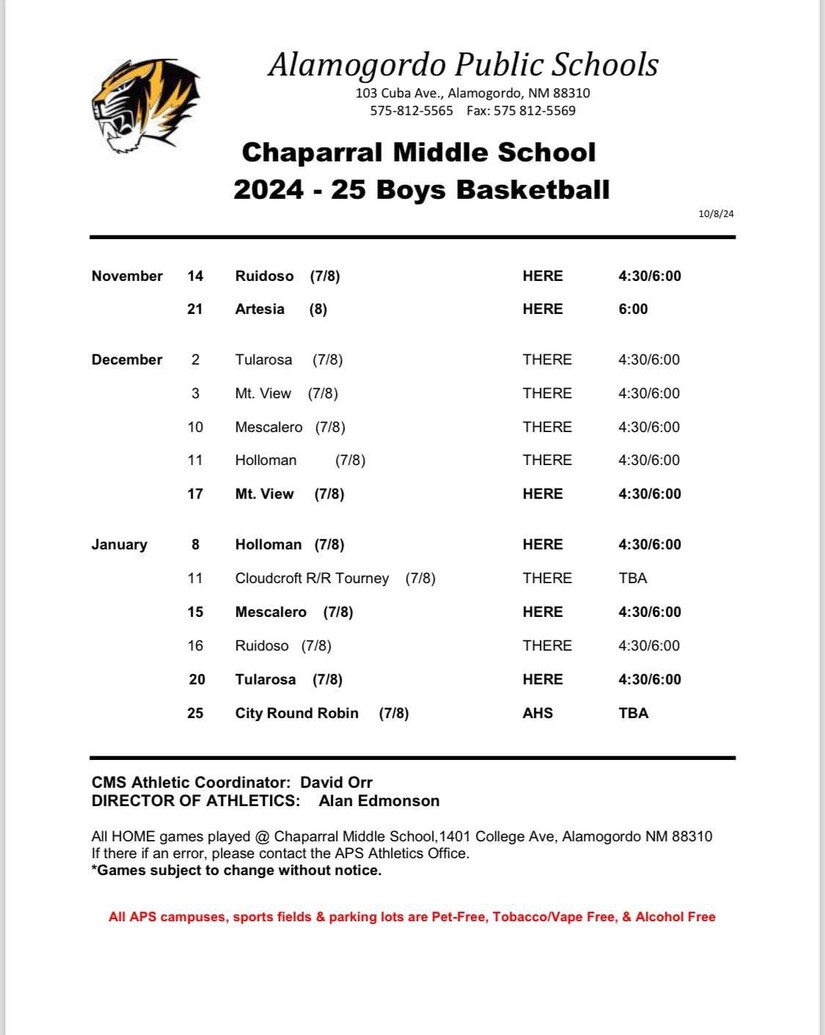 Alamogordo Public Schools
103 Cuba Ave., Alamogordo, NM 88310
575-812-5565 Fax: 575 812-5569

Chaparral Middle School
2024 - 25 Boys Basketball

10/8/24

| | | | | |
|---|---|---|---|---|
| November | 14 | Ruidoso (7/8) | HERE | 4:30/6:00 |
| | 21 | Artesia (8) | HERE | 6:00 |
| December | 2 | Tularosa (7/8) | THERE | 4:30/6:00 |
| | 3 | Mt. View (7/8) | THERE | 4:30/6:00 |
| | 10 | Mescalero (7/8) | THERE | 4:30/6:00 |
| | 11 | Holloman (7/8) | THERE | 4:30/6:00 |
| | 17 | Mt. View (7/8) | HERE | 4:30/6:00 |
| January | 8 | Holloman (7/8) | HERE | 4:30/6:00 |
| | 11 | Cloudcroft R/R Tourney (7/8) | THERE | TBA |
| | 15 | Mescalero (7/8) | HERE | 4:30/6:00 |
| | 16 | Ruidoso (7/8) | THERE | 4:30/6:00 |
| | 20 | Tularosa (7/8) | HERE | 4:30/6:00 |
| | 25 | City Round Robin (7/8) | AHS | TBA |

CMS Athletic Coordinator: David Orr
DIRECTOR OF ATHLETICS: Alan Edmonson

All HOME games played @ Chaparral Middle School,1401 College Ave, Alamogordo NM 88310
If there if an error, please contact the APS Athletics Office.
*Games subject to change without notice.

All APS campuses, sports fields & parking lots are Pet-Free, Tobacco/Vape Free, & Alcohol Free